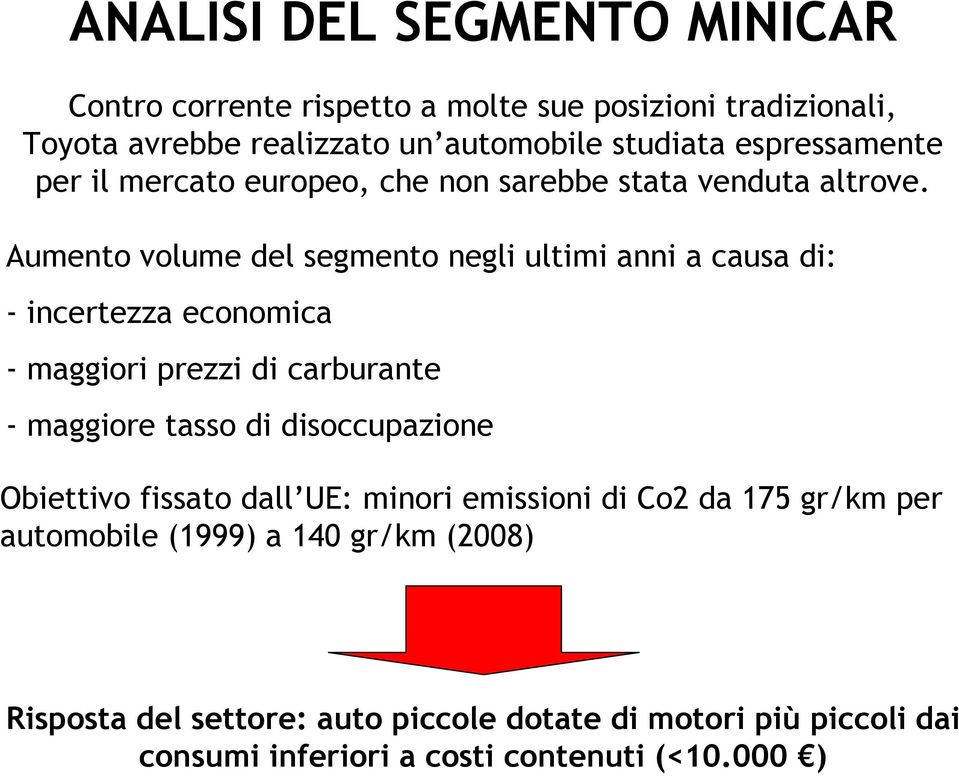 ANALISI DEL SEGMENTO MINICAR

Contro corrente rispetto a molte sue posizioni tradizionali, Toyota avrebbe realizzato un’automobile studiata espressamente per il mercato europeo, che non sarebbe stata venduta altrove.

Aumento volume del segmento negli ultimi anni a causa di:

- incertezza economica

- maggiori prezzi di carburante

- maggiore tasso di disoccupazione

Obiettivo fissato dall’UE: minori emissioni di Co2 da 175 gr/km per automobile (1999) a 140 gr/km (2008)

Risposta del settore: auto piccole dotate di motori più piccoli dai consumi inferiori a costi contenuti (<10.000 €)